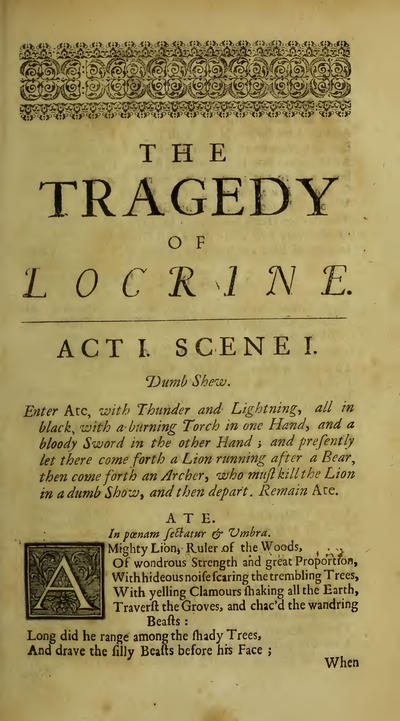 THE
TRAGEDY
OF
LOCRINE.

ACT I. SCENE I.

Dumb Shew.

Enter Ate, with Thunder and Lightning, all in black, with a burning Torch in one Hand, and a bloody Sword in the other Hand; and presently let there come forth a Lion running after a Bear, then come forth an Archer, who must kill the Lion in a dumb Show, and then depart. Remain Ate.

ATE.

In pœnam sectatur & Umbra.

A Mighty Lion, Ruler of the Woods,
Of wondrous Strength and great Proportion,
With hideous noise scaring the trembling Trees,
With yelling Clamours shaking all the Earth,
Traverst the Groves, and chac'd the wandring Beasts:
Long did he range among the shady Trees,
And drave the silly Beasts before his Face;

When